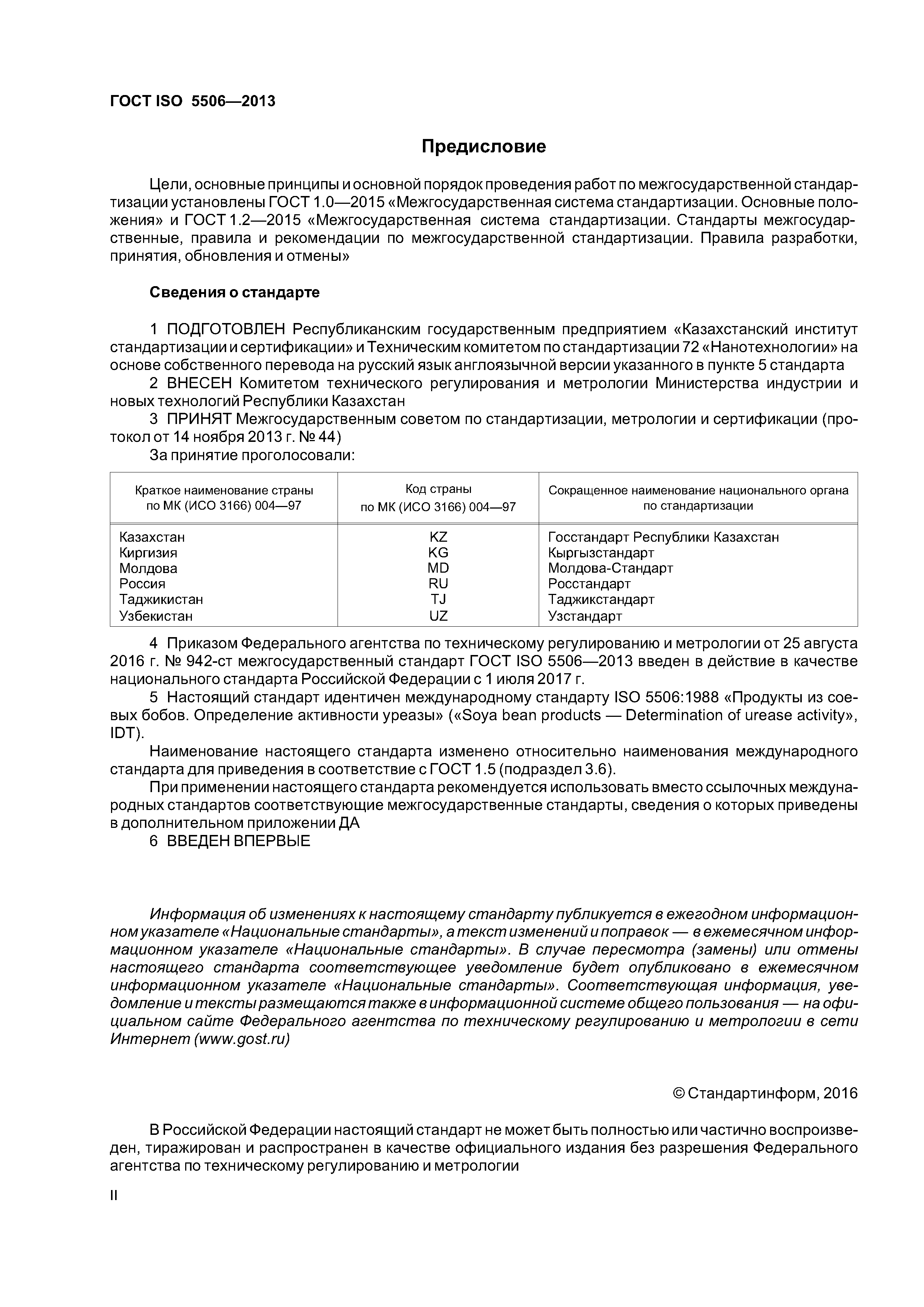 ГОСТ ISO 5506—2013

Предисловие

Цели, основные принципы и основной порядок проведения работ по межгосударственной стандартизации установлены ГОСТ 1.0—2015 «Межгосударственная система стандартизации. Основные положения» и ГОСТ 1.2—2015 «Межгосударственная система стандартизации. Стандарты межгосударственные, правила и рекомендации по межгосударственной стандартизации. Правила разработки, принятия, обновления и отмены»

Сведения о стандарте

1 ПОДГОТОВЛЕН Республиканским государственным предприятием «Казахстанский институт стандартизации и сертификации» и Техническим комитетом по стандартизации 72 «Нанотехнологии» на основе собственного перевода на русский язык англоязычной версии указанного в пункте 5 стандарта

2 ВНЕСЕН Комитетом технического регулирования и метрологии Министерства индустрии и новых технологий Республики Казахстан

3 ПРИНЯТ Межгосударственным советом по стандартизации, метрологии и сертификации (протокол от 14 ноября 2013 г. № 44)

За принятие проголосовали:

| Краткое наименование страны по МК (ИСО 3166) 004—97 | Код страны по МК (ИСО 3166) 004—97 | Сокращенное наименование национального органа по стандартизации |
|---|---|---|
| Казахстан | KZ | Госстандарт Республики Казахстан |
| Киргизия | KG | Кыргызстандарт |
| Молдова | MD | Молдова-Стандарт |
| Россия | RU | Росстандарт |
| Таджикистан | TJ | Таджикстандарт |
| Узбекистан | UZ | Узстандарт |

4 Приказом Федерального агентства по техническому регулированию и метрологии от 25 августа 2016 г. № 942-ст межгосударственный стандарт ГОСТ ISO 5506—2013 введен в действие в качестве национального стандарта Российской Федерации с 1 июля 2017 г.

5 Настоящий стандарт идентичен международному стандарту ISO 5506:1988 «Продукты из соевых бобов. Определение активности уреазы» («Soya bean products — Determination of urease activity», IDT).

Наименование настоящего стандарта изменено относительно наименования международного стандарта для приведения в соответствие с ГОСТ 1.5 (подраздел 3.6).

При применении настоящего стандарта рекомендуется использовать вместо ссылочных международных стандартов соответствующие межгосударственные стандарты, сведения о которых приведены в дополнительном приложении ДА

6 ВВЕДЕН ВПЕРВЫЕ

Информация об изменениях к настоящему стандарту публикуется в ежегодном информационном указателе «Национальные стандарты», а текст изменений и поправок — в ежемесячном информационном указателе «Национальные стандарты». В случае пересмотра (замены) или отмены настоящего стандарта соответствующее уведомление будет опубликовано в ежемесячном информационном указателе «Национальные стандарты». Соответствующая информация, уведомление и тексты размещаются также в информационной системе общего пользования — на официальном сайте Федерального агентства по техническому регулированию и метрологии в сети Интернет (www.gost.ru)

© Стандартинформ, 2016

В Российской Федерации настоящий стандарт не может быть полностью или частично воспроизведен, тиражирован и распространен в качестве официального издания без разрешения Федерального агентства по техническому регулированию и метрологии

II